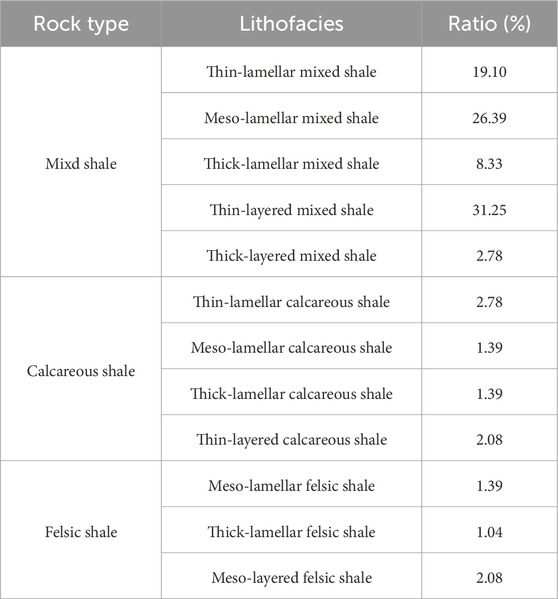 | Rock type | Lithofacies | Ratio (%) |
|---|---|---|
| Mixd shale | Thin-lamellar mixed shale | 19.10 |
| | Meso-lamellar mixed shale | 26.39 |
| | Thick-lamellar mixed shale | 8.33 |
| | Thin-layered mixed shale | 31.25 |
| | Thick-layered mixed shale | 2.78 |
| Calcareous shale | Thin-lamellar calcareous shale | 2.78 |
| | Meso-lamellar calcareous shale | 1.39 |
| | Thick-lamellar calcareous shale | 1.39 |
| | Thin-layered calcareous shale | 2.08 |
| Felsic shale | Meso-lamellar felsic shale | 1.39 |
| | Thick-lamellar felsic shale | 1.04 |
| | Meso-layered felsic shale | 2.08 |